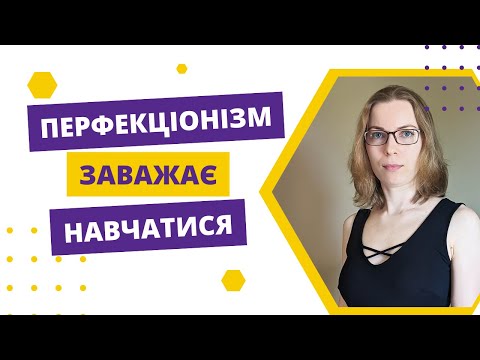 ПЕРФЕКЦІОНІЗМ
ЗАВАЖАЄ
НАВЧАТИСЯ